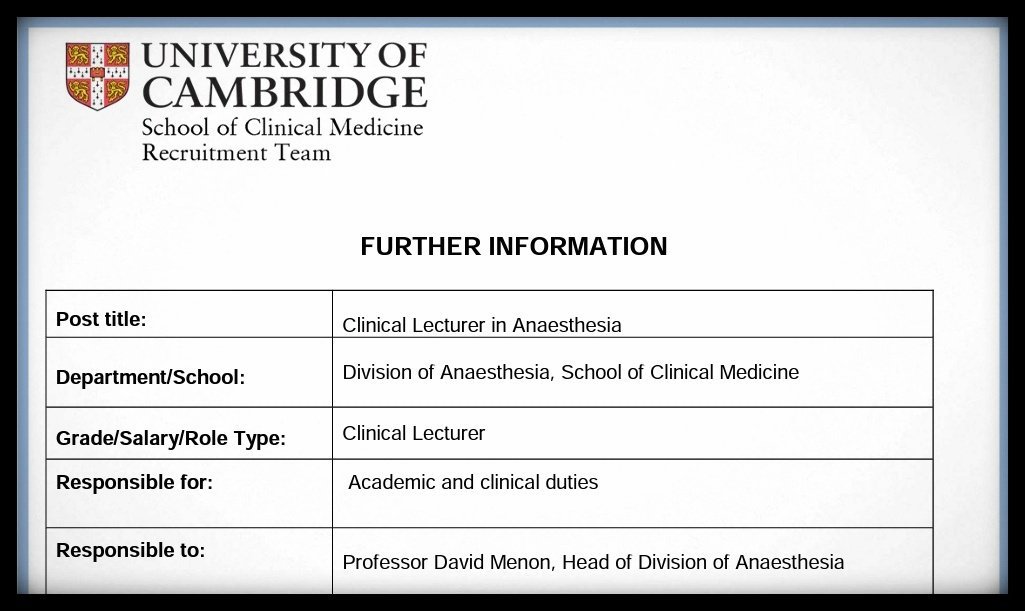 UNIVERSITY OF CAMBRIDGE
School of Clinical Medicine
Recruitment Team

FURTHER INFORMATION

| | |
|---|---|
| Post title: | Clinical Lecturer in Anaesthesia |
| Department/School: | Division of Anaesthesia, School of Clinical Medicine |
| Grade/Salary/Role Type: | Clinical Lecturer |
| Responsible for: | Academic and clinical duties |
| Responsible to: | Professor David Menon, Head of Division of Anaesthesia |